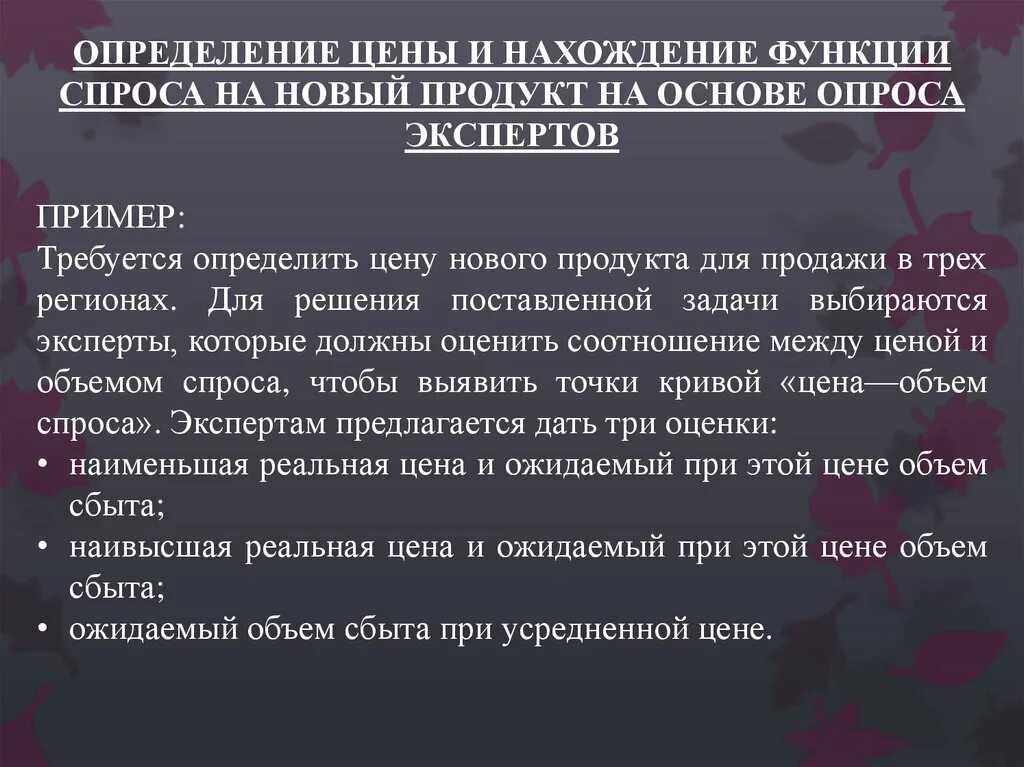 ОПРЕДЕЛЕНИЕ ЦЕНЫ И НАХОЖДЕНИЕ ФУНКЦИИ СПРОСА НА НОВЫЙ ПРОДУКТ НА ОСНОВЕ ОПРОСА ЭКСПЕРТОВ

ПРИМЕР:
Требуется определить цену нового продукта для продажи в трех регионах. Для решения поставленной задачи выбираются эксперты, которые должны оценить соотношение между ценой и объемом спроса, чтобы выявить точки кривой «цена—объем спроса». Экспертам предлагается дать три оценки:
• наименьшая реальная цена и ожидаемый при этой цене объем сбыта;
• наивысшая реальная цена и ожидаемый при этой цене объем сбыта;
• ожидаемый объем сбыта при усредненной цене.